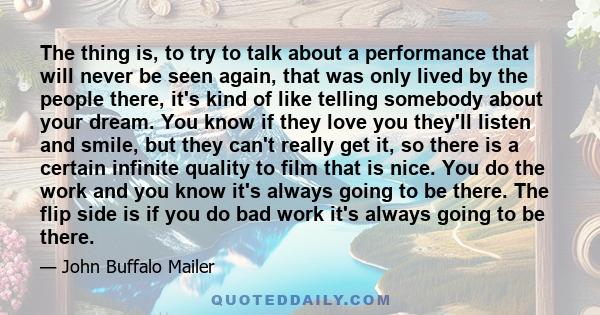 The thing is, to try to talk about a performance that will never be seen again, that was only lived by the people there, it's kind of like telling somebody about your dream. You know if they love you they'll listen and smile, but they can't really get it, so there is a certain infinite quality to film that is nice. You do the work and you know it's always going to be there. The flip side is if you do bad work it's always going to be there.

— John Buffalo Mailer

QUOTEDDAILY.COM